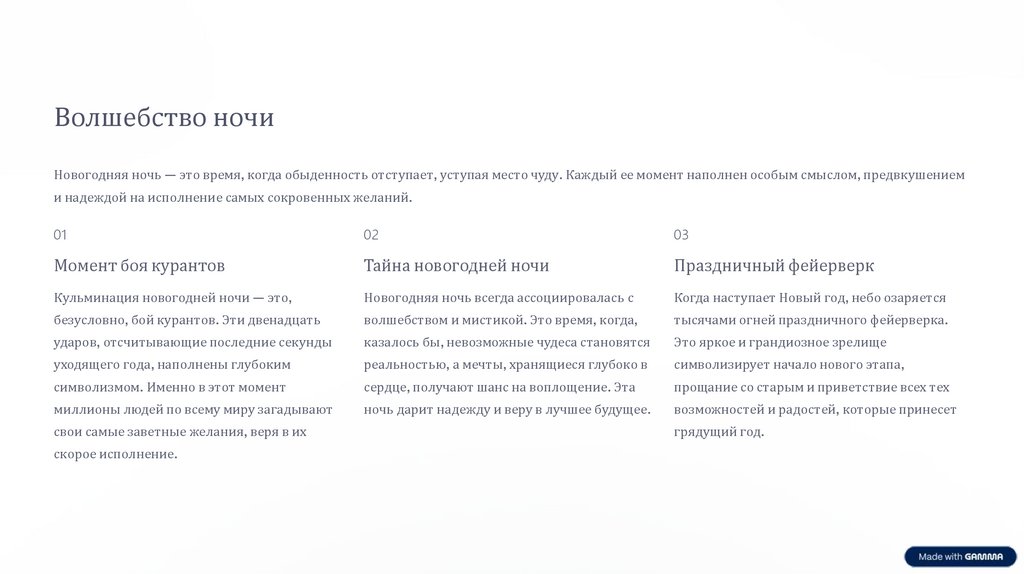 Волшебство ночи

Новогодняя ночь — это время, когда обыденность отступает, уступая место чуду. Каждый ее момент наполнен особым смыслом, предвкушением и надеждой на исполнение самых сокровенных желаний.

01

Момент боя курантов

Кульминация новогодней ночи — это, безусловно, бой курантов. Эти двенадцать ударов, отсчитывающие последние секунды уходящего года, наполнены глубоким символизмом. Именно в этот момент миллионы людей по всему миру загадывают свои самые заветные желания, веря в их скорое исполнение.

02

Тайна новогодней ночи

Новогодняя ночь всегда ассоциировалась с волшебством и мистикой. Это время, когда, казалось бы, невозможные чудеса становятся реальностью, а мечты, хранящиеся глубоко в сердце, получают шанс на воплощение. Эта ночь дарит надежду и веру в лучшее будущее.

03

Праздничный фейерверк

Когда наступает Новый год, небо озаряется тысячами огней праздничного фейерверка. Это яркое и грандиозное зрелище символизирует начало нового этапа, прощание со старым и приветствие всех тех возможностей и радостей, которые принесет грядущий год.

Made with GAMMA